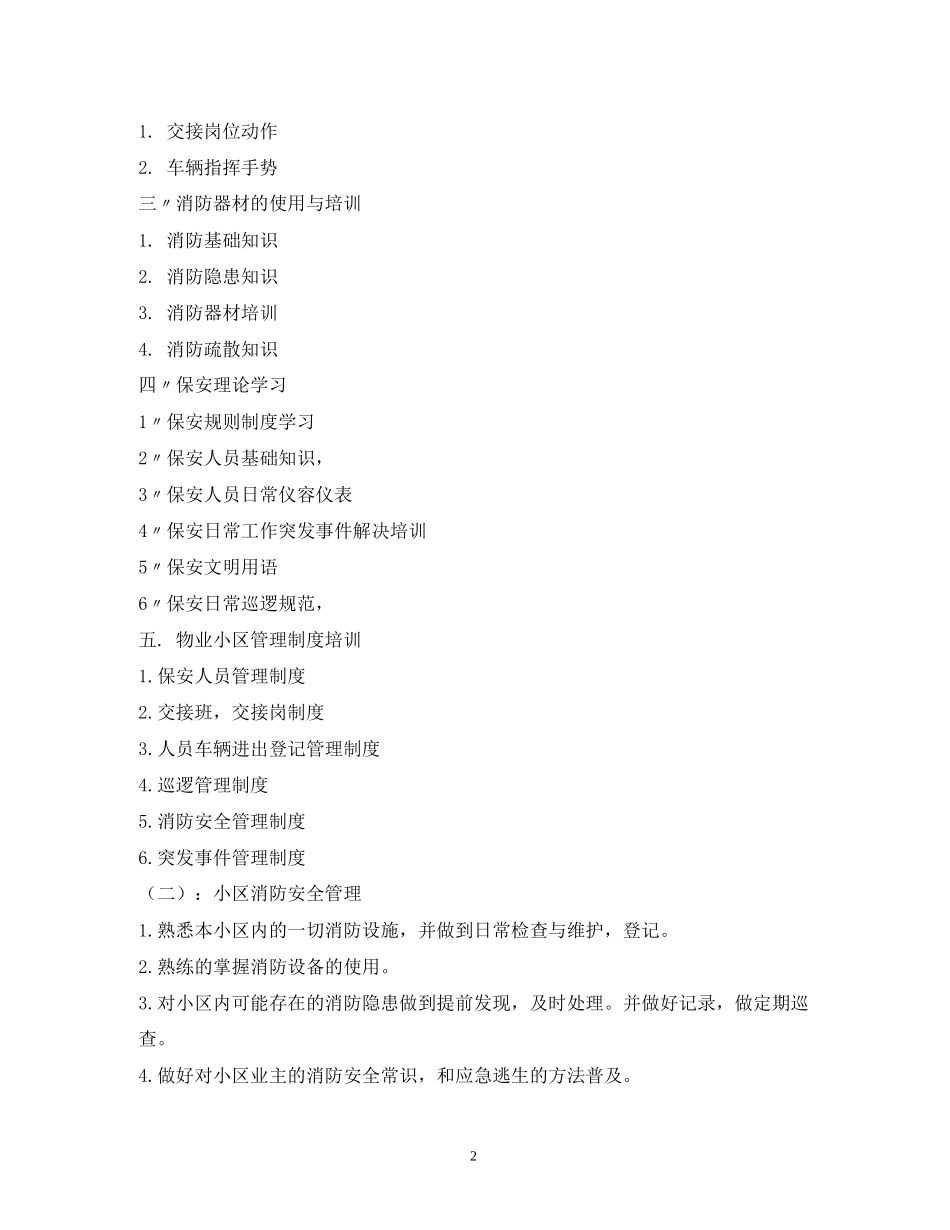 1. 交接岗位动作

2. 车辆指挥手势

三〃消防器材的使用与培训

1. 消防基础知识

2. 消防隐患知识

3. 消防器材培训

4. 消防疏散知识

四〃保安理论学习

1〃保安规则制度学习

2〃保安人员基础知识，

3〃保安人员日常仪容仪表

4〃保安日常工作突发事件解决培训

5〃保安文明用语

6〃保安日常巡逻规范，

五. 物业小区管理制度培训

1.保安人员管理制度

2.交接班，交接岗制度

3.人员车辆进出登记管理制度

4.巡逻管理制度

5.消防安全管理制度

6.突发事件管理制度

（二）：小区消防安全管理

1.熟悉本小区内的一切消防设施，并做到日常检查与维护，登记。

2.熟练的掌握消防设备的使用。

3.对小区内可能存在的消防隐患做到提前发现，及时处理。并做好记录，做定期巡查。

4.做好对小区业主的消防安全常识，和应急逃生的方法普及。

2